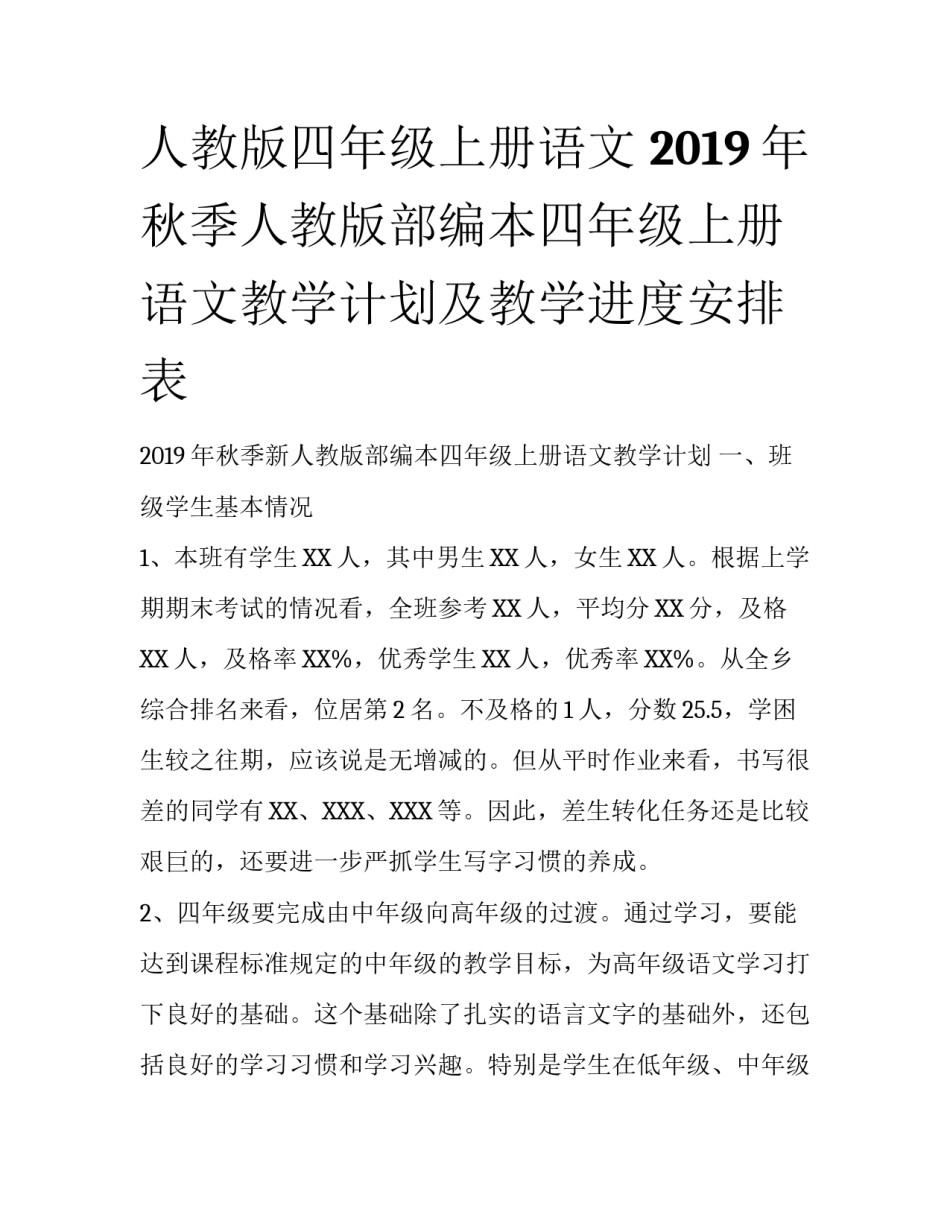 人教版四年级上册语文 2019 年秋季人教版部编本四年级上册语文教学计划及教学进度安排表

2019 年秋季新人教版部编本四年级上册语文教学计划 一、班级学生基本情况

1、本班有学生 XX 人，其中男生 XX 人，女生 XX 人。根据上学期期末考试的情况看，全班参考 XX 人，平均分 XX 分，及格 XX 人，及格率 XX%，优秀学生 XX 人，优秀率 XX%。从全乡综合排名来看，位居第 2 名。不及格的 1 人，分数 25.5，学困生较之往期，应该说是无增减的。但从平时作业来看，书写很差的同学有 XX、XXX、XXX 等。因此，差生转化任务还是比较艰巨的，还要进一步严抓学生写字习惯的养成。

2、四年级要完成由中年级向高年级的过渡。通过学习，要能达到课程标准规定的中年级的教学目标，为高年级语文学习打下良好的基础。这个基础除了扎实的语言文字的基础外，还包括良好的学习习惯和学习兴趣。特别是学生在低年级、中年级